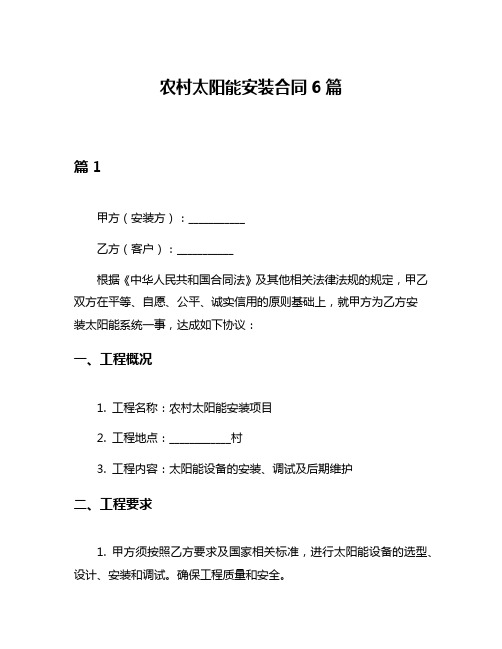 农村太阳能安装合同 6 篇

篇 1

甲方（安装方）：__________

乙方（客户）：__________

根据《中华人民共和国合同法》及其他相关法律法规的规定，甲乙双方在平等、自愿、公平、诚实信用的原则基础上，就甲方为乙方安装太阳能系统一事，达成如下协议：

一、工程概况

1. 工程名称：农村太阳能安装项目

2. 工程地点：__________村

3. 工程内容：太阳能设备的安装、调试及后期维护

二、工程要求

1. 甲方须按照乙方要求及国家相关标准，进行太阳能设备的选型、设计、安装和调试。确保工程质量和安全。